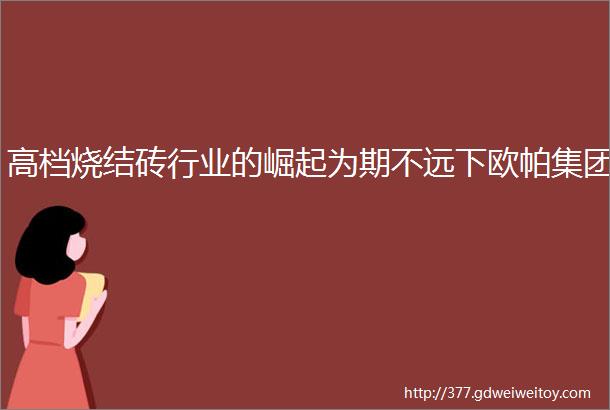 高档烧结砖行业的崛起为期不远下欧帕集团

http://377.gdweiweitoy.com